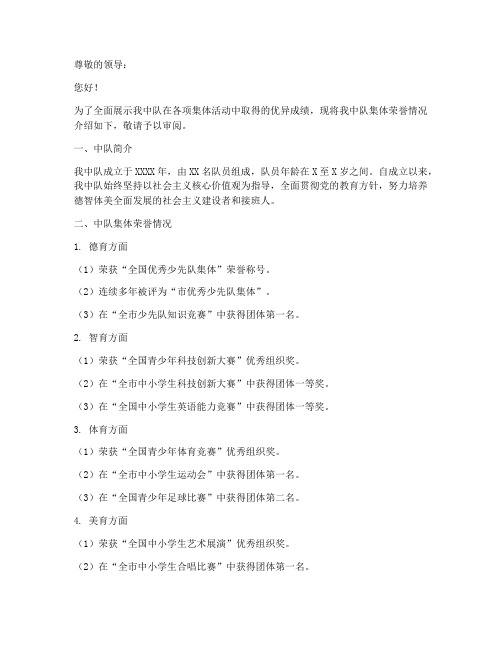 尊敬的领导：

您好！

为了全面展示我中队在各项集体活动中取得的优异成绩，现将我中队集体荣誉情况介绍如下，敬请予以审阅。

一、中队简介

我中队成立于XXXX年，由XX名队员组成，队员年龄在X至X岁之间。自成立以来，我中队始终坚持以社会主义核心价值观为指导，全面贯彻党的教育方针，努力培养德智体美全面发展的社会主义建设者和接班人。

二、中队集体荣誉情况

1. 德育方面

（1）荣获“全国优秀少先队集体”荣誉称号。

（2）连续多年被评为“市优秀少先队集体”。

（3）在“全市少先队知识竞赛”中获得团体第一名。

2. 智育方面

（1）荣获“全国青少年科技创新大赛”优秀组织奖。

（2）在“全市中小学生科技创新大赛”中获得团体一等奖。

（3）在“全国中小学生英语能力竞赛”中获得团体一等奖。

3. 体育方面

（1）荣获“全国青少年体育竞赛”优秀组织奖。

（2）在“全市中小学生运动会”中获得团体第一名。

（3）在“全国青少年足球比赛”中获得团体第二名。

4. 美育方面

（1）荣获“全国中小学生艺术展演”优秀组织奖。

（2）在“全市中小学生合唱比赛”中获得团体第一名。